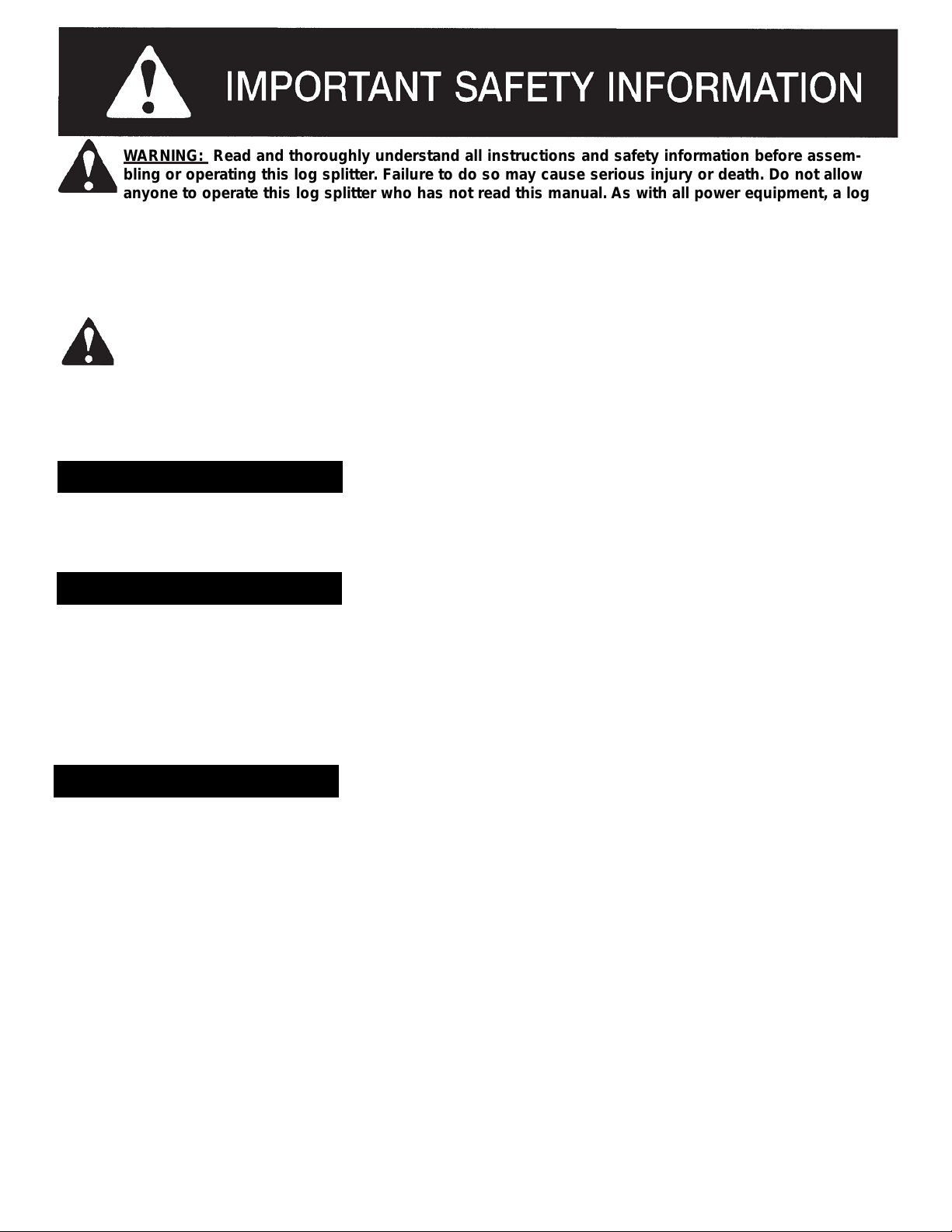 IMPORTANT SAFETY INFORMATION

WARNING: Read and thoroughly understand all instructions and safety information before assembling or operating this log splitter. Failure to do so may cause serious injury or death. Do not allow anyone to operate this log splitter who has not read this manual. As with all power equipment, a log